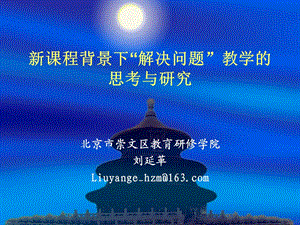 新课程背景下“解决问题”教学的思考与研究

北京市崇文区教育研修学院
刘延革
Liuyange_hzm@163.com